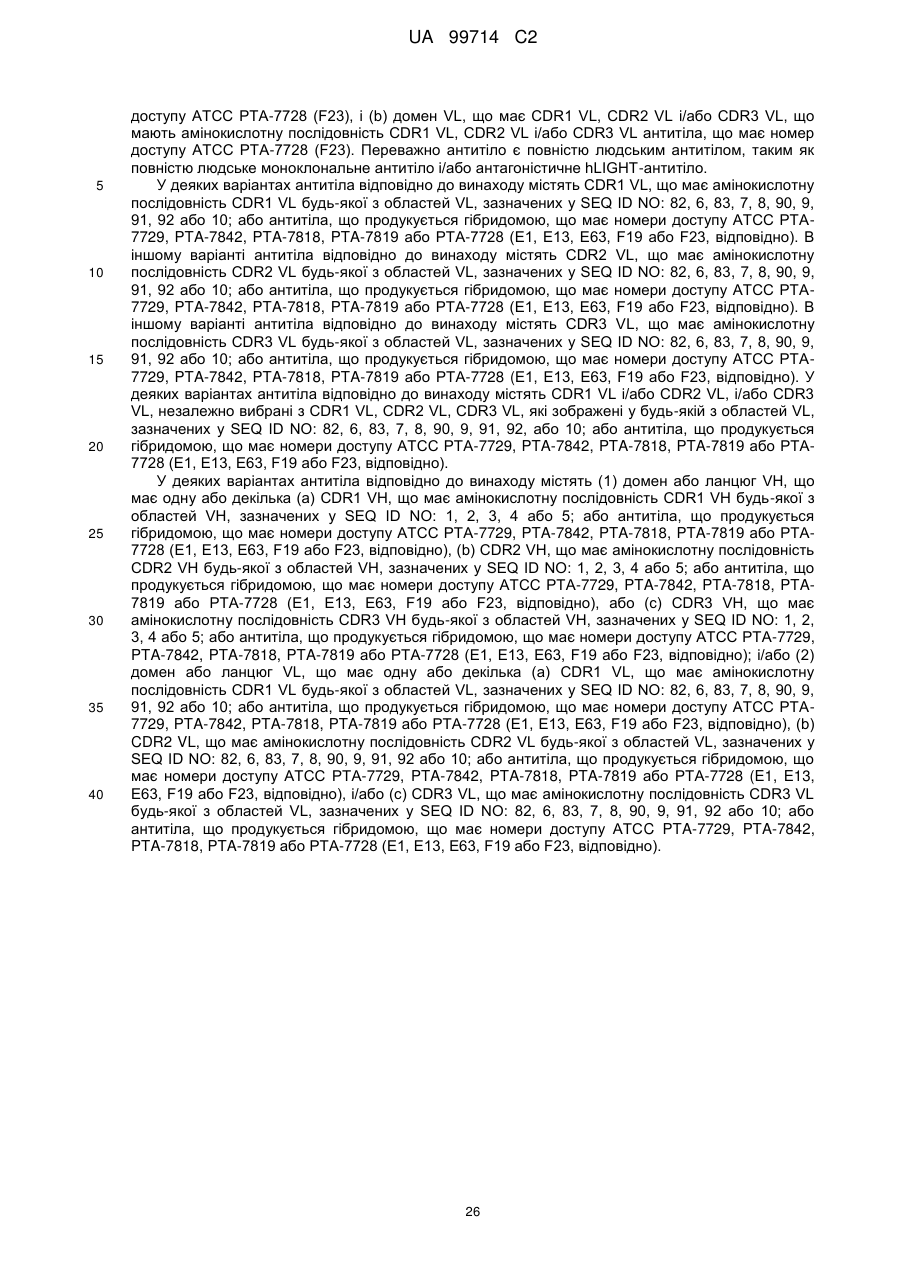 UA 99714 C2

доступу ATCC PTA-7728 (F23), і (b) домен VL, що має CDR1 VL, CDR2 VL і/або CDR3 VL, що мають амінокислотну послідовність CDR1 VL, CDR2 VL і/або CDR3 VL антитіла, що має номер доступу ATCC PTA-7728 (F23). Переважно антитіло є повністю людським антитілом, таким як повністю людське моноклональне антитіло і/або антагоністичне hLIGHT-антитіло.

5 У деяких варіантах антитіла відповідно до винаходу містять CDR1 VL, що має амінокислотну послідовність CDR1 VL будь-якої з областей VL, зазначених у SEQ ID NO: 82, 6, 83, 7, 8, 90, 9, 91, 92 або 10; або антитіла, що продукується гібридомою, що має номери доступу ATCC PTA-7729, PTA-7842, PTA-7818, PTA-7819 або PTA-7728 (E1, E13, E63, F19 або F23, відповідно). В іншому варіанті антитіла відповідно до винаходу містять CDR2 VL, що має амінокислотну 10 послідовність CDR2 VL будь-якої з областей VL, зазначених у SEQ ID NO: 82, 6, 83, 7, 8, 90, 9, 91, 92 або 10; або антитіла, що продукується гібридомою, що має номери доступу ATCC PTA-7729, PTA-7842, PTA-7818, PTA-7819 або PTA-7728 (E1, E13, E63, F19 або F23, відповідно). В іншому варіанті антитіла відповідно до винаходу містять CDR3 VL, що має амінокислотну послідовність CDR3 VL будь-якої з областей VL, зазначених у SEQ ID NO: 82, 6, 83, 7, 8, 90, 9, 15 91, 92 або 10; або антитіла, що продукується гібридомою, що має номери доступу ATCC PTA-7729, PTA-7842, PTA-7818, PTA-7819 або PTA-7728 (E1, E13, E63, F19 або F23, відповідно). У деяких варіантах антитіла відповідно до винаходу містять CDR1 VL і/або CDR2 VL, і/або CDR3 VL, незалежно вибрані з CDR1 VL, CDR2 VL, CDR3 VL, які зображені у будь-якій з областей VL, зазначених у SEQ ID NO: 82, 6, 83, 7, 8, 90, 9, 91, 92, або 10; або антитіла, що продукується 20 гібридомою, що має номери доступу ATCC PTA-7729, PTA-7842, PTA-7818, PTA-7819 або PTA-7728 (E1, E13, E63, F19 або F23, відповідно).

У деяких варіантах антитіла відповідно до винаходу містять (1) домен або ланцюг VH, що має одну або декілька (a) CDR1 VH, що має амінокислотну послідовність CDR1 VH будь-якої з областей VH, зазначених у SEQ ID NO: 1, 2, 3, 4 або 5; або антитіла, що продукується 25 гібридомою, що має номери доступу ATCC PTA-7729, PTA-7842, PTA-7818, PTA-7819 або PTA-7728 (E1, E13, E63, F19 або F23, відповідно), (b) CDR2 VH, що має амінокислотну послідовність CDR2 VH будь-якої з областей VH, зазначених у SEQ ID NO: 1, 2, 3, 4 або 5; або антитіла, що продукується гібридомою, що має номери доступу ATCC PTA-7729, PTA-7842, PTA-7818, PTA-7819 або PTA-7728 (E1, E13, E63, F19 або F23, відповідно), або (c) CDR3 VH, що має 30 амінокислотну послідовність CDR3 VH будь-якої з областей VH, зазначених у SEQ ID NO: 1, 2, 3, 4 або 5; або антитіла, що продукується гібридомою, що має номери доступу ATCC PTA-7729, PTA-7842, PTA-7818, PTA-7819 або PTA-7728 (E1, E13, E63, F19 або F23, відповідно); і/або (2) домен або ланцюг VL, що має одну або декілька (a) CDR1 VL, що має амінокислотну послідовність CDR1 VL будь-якої з областей VL, зазначених у SEQ ID NO: 82, 6, 83, 7, 8, 90, 9, 35 91, 92 або 10; або антитіла, що продукується гібридомою, що має номери доступу ATCC PTA-7729, PTA-7842, PTA-7818, PTA-7819 або PTA-7728 (E1, E13, E63, F19 або F23, відповідно), (b) CDR2 VL, що має амінокислотну послідовність CDR2 VL будь-якої з областей VL, зазначених у SEQ ID NO: 82, 6, 83, 7, 8, 90, 9, 91, 92 або 10; або антитіла, що продукується гібридомою, що має номери доступу ATCC PTA-7729, PTA-7842, PTA-7818, PTA-7819 або PTA-7728 (E1, E13, 40 E63, F19 або F23, відповідно), і/або (c) CDR3 VL, що має амінокислотну послідовність CDR3 VL будь-якої з областей VL, зазначених у SEQ ID NO: 82, 6, 83, 7, 8, 90, 9, 91, 92 або 10; або антитіла, що продукується гібридомою, що має номери доступу ATCC PTA-7729, PTA-7842, PTA-7818, PTA-7819 або PTA-7728 (E1, E13, E63, F19 або F23, відповідно).

26